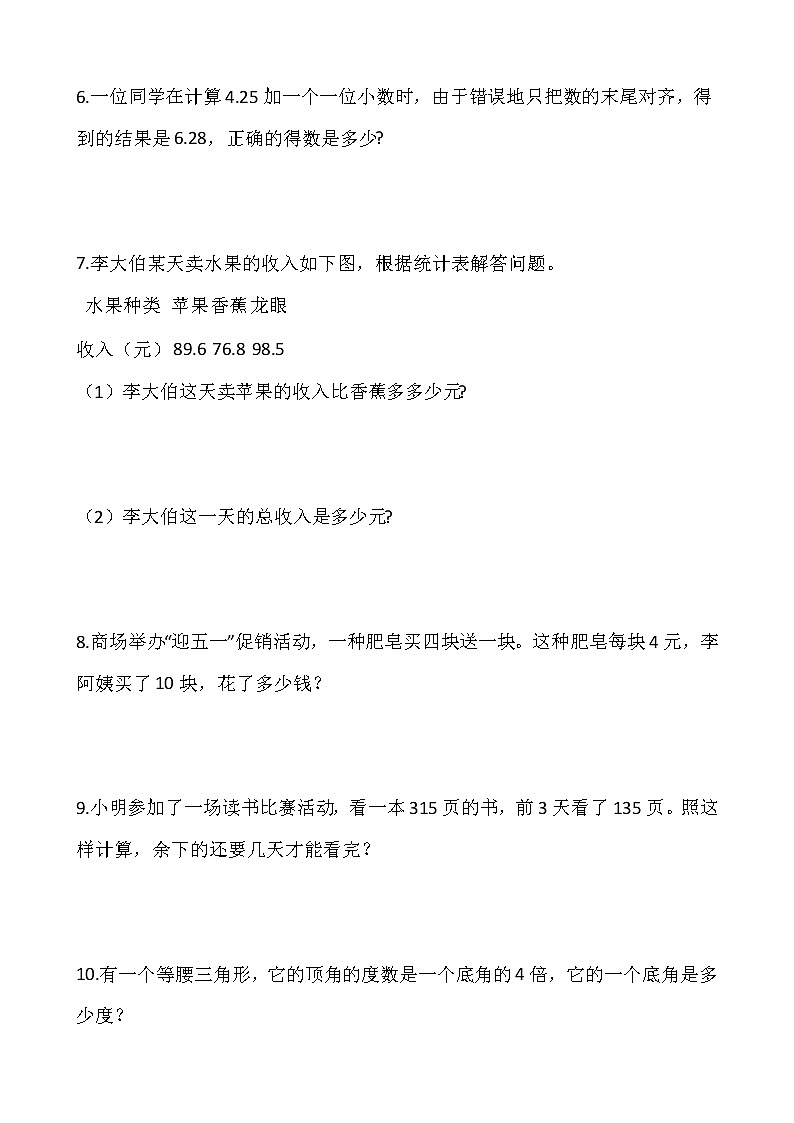 6.一位同学在计算4.25加一个一位小数时，由于错误地只把数的末尾对齐，得到的结果是6.28，正确的得数是多少?

7.李大伯某天卖水果的收入如下图，根据统计表解答问题。

水果种类 苹果香蕉龙眼

收入（元）89.6 76.8 98.5

（1）李大伯这天卖苹果的收入比香蕉多多少元?

（2）李大伯这一天的总收入是多少元?

8.商场举办“迎五一”促销活动，一种肥皂买四块送一块。这种肥皂每块4元，李阿姨买了10块，花了多少钱？

9.小明参加了一场读书比赛活动，看一本315页的书，前3天看了135页。照这样计算，余下的还要几天才能看完？

10.有一个等腰三角形，它的顶角的度数是一个底角的4倍，它的一个底角是多少度？